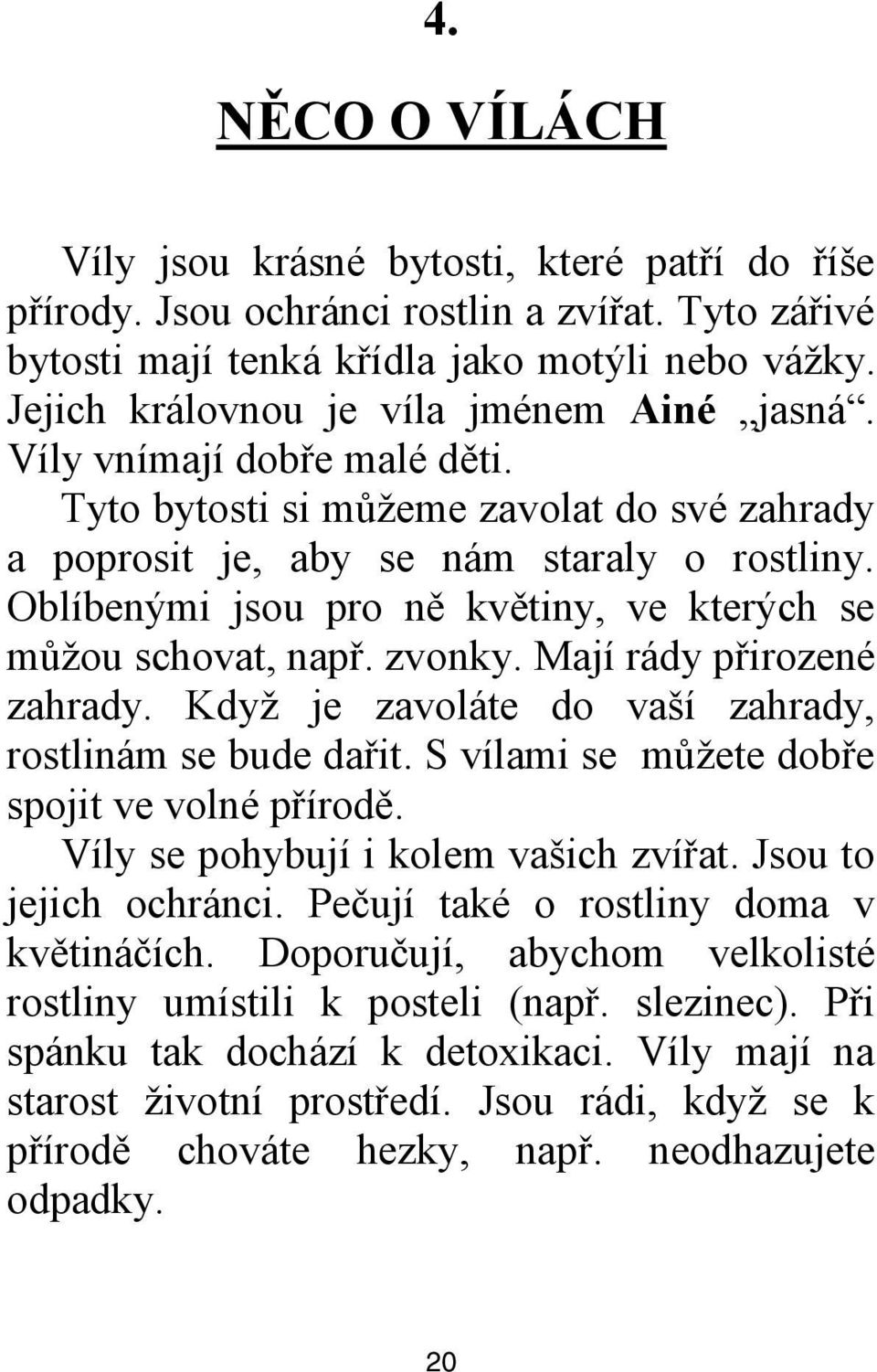 4.

NĚCO O VÍLÁCH

Víly jsou krásné bytosti, které patří do říše přírody. Jsou ochránci rostlin a zvířat. Tyto zářivé bytosti mají tenká křídla jako motýli nebo vážky. Jejich královnou je víla jménem Ainé „jasná“. Víly vnímají dobře malé děti.

Tyto bytosti si můžeme zavolat do své zahrady a poprosit je, aby se nám staraly o rostliny. Oblíbenými jsou pro ně květiny, ve kterých se můžou schovat, např. zvonky. Mají rády přirozené zahrady. Když je zavoláte do vaší zahrady, rostlinám se bude dařit. S vílami se můžete dobře spojit ve volné přírodě.

Víly se pohybují i kolem vašich zvířat. Jsou to jejich ochránci. Pečují také o rostliny doma v květináčích. Doporučují, abychom velkolisté rostliny umístili k posteli (např. slezinec). Při spánku tak dochází k detoxikaci. Víly mají na starost životní prostředí. Jsou rádi, když se k přírodě chováte hezky, např. neodhazujete odpadky.

20